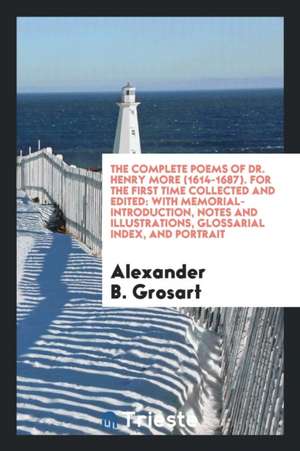 THE COMPLETE POEMS OF DR. HENRY MORE (1614-1687). FOR THE FIRST TIME COLLECTED AND EDITED: WITH MEMORIAL-INTRODUCTION, NOTES AND ILLUSTRATIONS, GLOSSARIAL INDEX, AND PORTRAIT

Alexander B. Grosart

Trieste